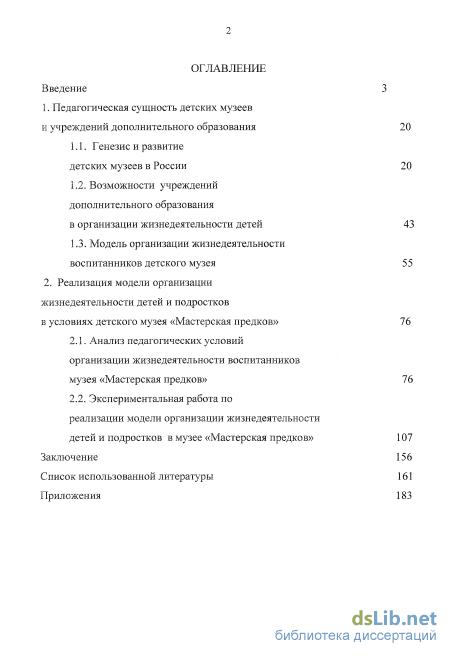 2

ОГЛАВЛЕНИЕ

Введение 3

1. Педагогическая сущность детских музеев и учреждений дополнительного образования 20

1.1. Генезис и развитие детских музеев в России 20

1.2. Возможности учреждений дополнительного образования в организации жизнедеятельности детей 43

1.3. Модель организации жизнедеятельности воспитанников детского музея 55

2. Реализация модели организации жизнедеятельности детей и подростков в условиях детского музея «Мастерская предков» 76

2.1. Анализ педагогических условий организации жизнедеятельности воспитанников музея «Мастерская предков» 76

2.2. Экспериментальная работа по реализации модели организации жизнедеятельности детей и подростков в музее «Мастерская предков» 107

Заключение 156

Список использованной литературы 161

Приложения 183

dsLib.net
библиотека диссертаций